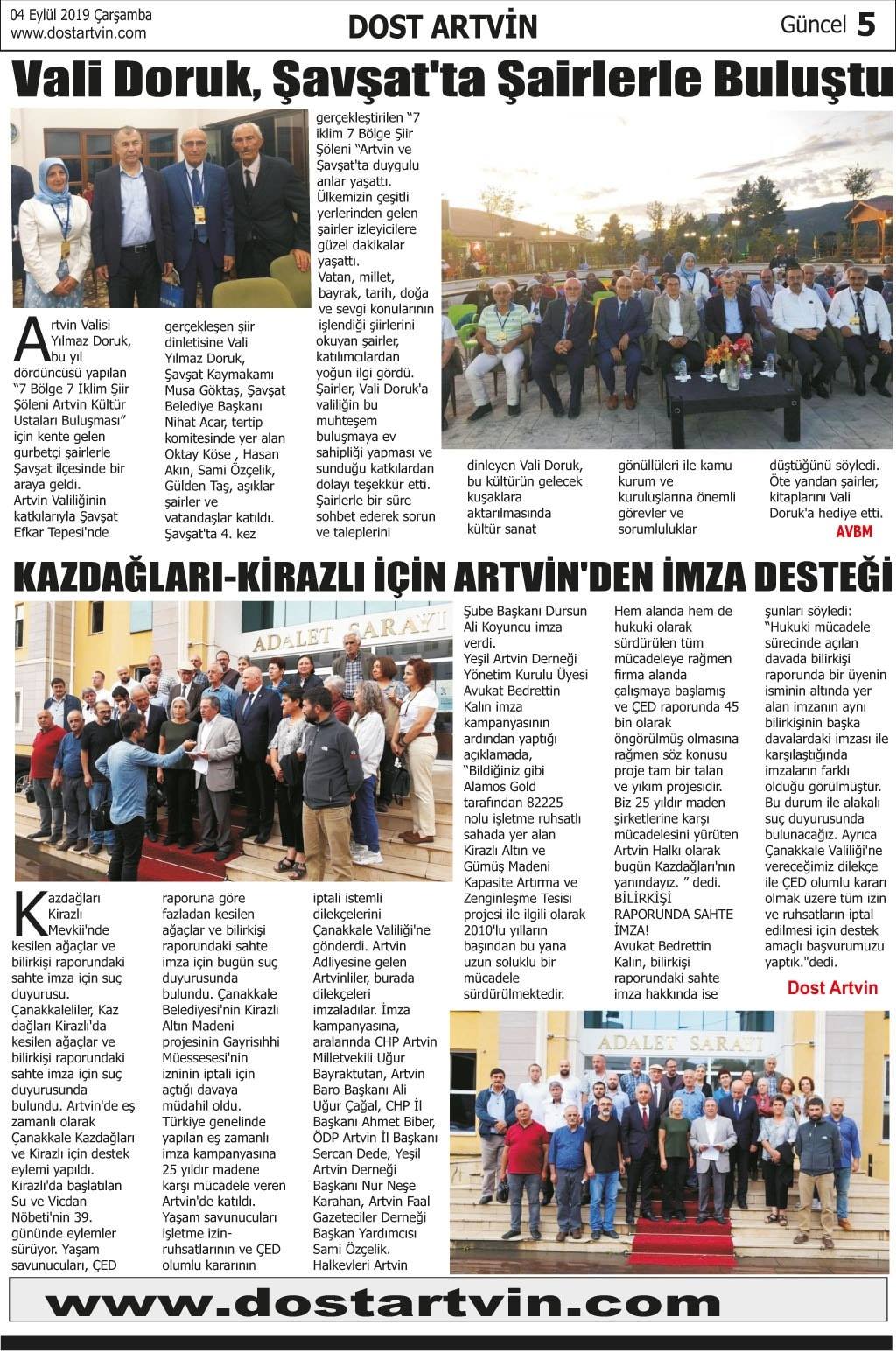 04 Eylül 2019 Çarşamba
www.dostartvin.com

DOST ARTVİN

Güncel 5

Vali Doruk, Şavşat'ta Şairlerle Buluştu

Artvin Valisi Yılmaz Doruk, bu yıl dördüncüsü yapılan "7 Bölge 7 İklim Şiir Şöleni Artvin Kültür Ustaları Buluşması" için kente gelen gurbetçi şairlerle Şavşat ilçesinde bir araya geldi. Artvin Valiliğinin katkılarıyla Şavşat Efkar Tepesi'nde gerçekleşen şiir dinletisine Vali Yılmaz Doruk, Şavşat Kaymakamı Musa Göktaş, Şavşat Belediye Başkanı Nihat Acar, tertip komitesinde yer alan Oktay Köse , Hasan Akın, Sami Özçelik, Gülden Taş, aşıklar şairler ve vatandaşlar katıldı. Şavşat'ta 4. kez gerçekleştirilen "7 iklim 7 Bölge Şiir Şöleni "Artvin ve Şavşat'ta duygulu anlar yaşattı. Ülkemizin çeşitli yerlerinden gelen şairler izleyicilere güzel dakikalar yaşattı.
Vatan, millet, bayrak, tarih, doğa ve sevgi konularının işlendiği şiirlerini okuyan şairler, katılımcılardan yoğun ilgi gördü. Şairler, Vali Doruk'a valiliğin bu muhteşem buluşmaya ev sahipliği yapması ve sunduğu katkılardan dolayı teşekkür etti. Şairlerle bir süre sohbet ederek sorun ve taleplerini dinleyen Vali Doruk, bu kültürün gelecek kuşaklara aktarılmasında kültür sanat gönüllüleri ile kamu kurum ve kuruluşlarına önemli görevler ve sorumluluklar düştüğünü söyledi. Öte yandan şairler, kitaplarını Vali Doruk'a hediye etti.
AVBM

KAZDAĞLARI-KİRAZLI İÇİN ARTVİN'DEN İMZA DESTEĞİ

ADALET SARAYI

Kazdağları Kirazlı Mevkii'nde kesilen ağaçlar ve bilirkişi raporundaki sahte imza için suç duyurusu. Çanakkaleliler, Kaz dağları Kirazlı'da kesilen ağaçlar ve bilirkişi raporundaki sahte imza için suç duyurusunda bulundu. Artvin'de eş zamanlı olarak Çanakkale Kazdağları ve Kirazlı için destek eylemi yapıldı. Kirazlı'da başlatılan Su ve Vicdan Nöbeti'nin 39. gününde eylemler sürüyor. Yaşam savunucuları, ÇED raporuna göre fazladan kesilen ağaçlar ve bilirkişi raporundaki sahte imza için bugün suç duyurusunda bulundu. Çanakkale Belediyesi'nin Kirazlı Altın Madeni projesinin Gayrisıhhi Müessesesi'nin izninin iptali için açtığı davaya müdahil oldu. Türkiye genelinde yapılan eş zamanlı imza kampanyasına 25 yıldır madene karşı mücadele veren Artvin'de katıldı. Yaşam savunucuları işletme izin-ruhsatlarının ve ÇED olumlu kararının iptali istemli dilekçelerini Çanakkale Valiliği'ne gönderdi. Artvin Adliyesine gelen Artvinliler, burada dilekçeleri imzaladılar. İmza kampanyasına, aralarında CHP Artvin Milletvekili Uğur Bayraktutan, Artvin Baro Başkanı Ali Uğur Çağal, CHP İl Başkanı Ahmet Biber, ÖDP Artvin İl Başkanı Sercan Dede, Yeşil Artvin Derneği Başkanı Nur Neşe Karahan, Artvin Faal Gazeteciler Derneği Başkan Yardımcısı Sami Özçelik. Halkevleri Artvin Şube Başkanı Dursun Ali Koyuncu imza verdi.
Yeşil Artvin Derneği Yönetim Kurulu Üyesi Avukat Bedrettin Kalın imza kampanyasının ardından yaptığı açıklamada, "Bildiğiniz gibi Alamos Gold tarafından 82225 nolu işletme ruhsatlı sahada yer alan Kirazlı Altın ve Gümüş Madeni Kapasite Artırma ve Zenginleşme Tesisi projesi ile ilgili olarak 2010'lu yılların başından bu yana uzun soluklu bir mücadele sürdürülmektedir. Hem alanda hem de hukuki olarak sürdürülen tüm mücadeleye rağmen firma alanda çalışmaya başlamış ve ÇED raporunda 45 bin olarak öngörülmüş olmasına rağmen söz konusu proje tam bir talan ve yıkım projesidir. Biz 25 yıldır maden şirketlerine karşı mücadelesini yürüten Artvin Halkı olarak bugün Kazdağları'nın yanındayız. " dedi.
BİLİRKİŞİ RAPORUNDA SAHTE İMZA!
Avukat Bedrettin Kalın, bilirkişi raporundaki sahte imza hakkında ise şunları söyledi: "Hukuki mücadele sürecinde açılan davada bilirkişi raporunda bir üyenin isminin altında yer alan imzanın aynı bilirkişinin başka davalardaki imzası ile karşılaştığında imzaların farklı olduğu görülmüştür. Bu durum ile alakalı suç duyurusunda bulunacağız. Ayrıca Çanakkale Valiliği'ne vereceğimiz dilekçe ile ÇED olumlu kararı olmak üzere tüm izin ve ruhsatların iptal edilmesi için destek amaçlı başvurumuzu yaptık."dedi.
Dost Artvin

ADALET SARAYI

www.dostartvin.com